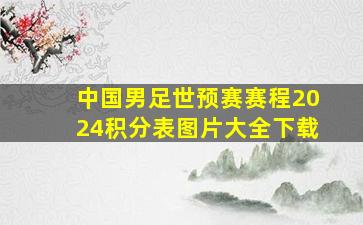 中国男足世预赛赛程2024积分表图片大全下载